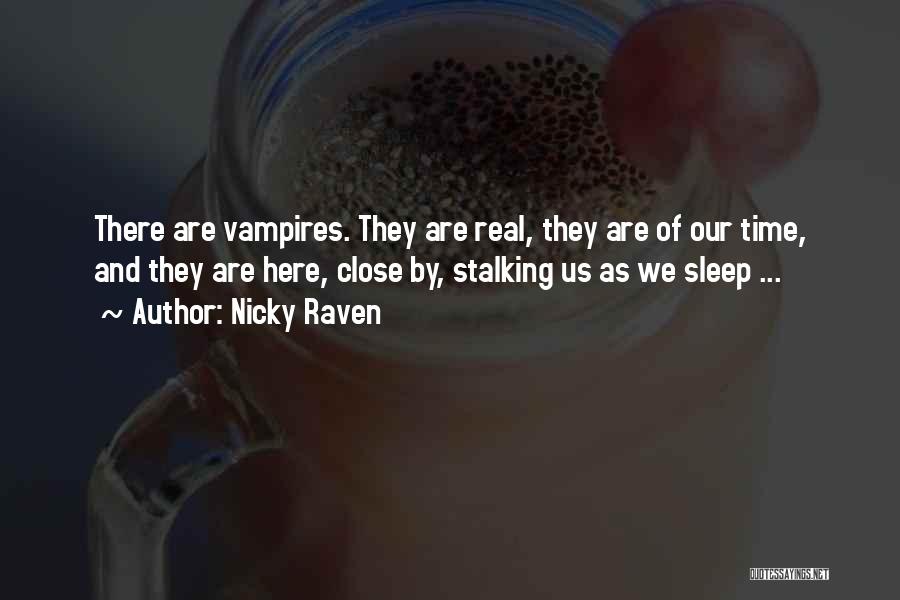 There are vampires. They are real, they are of our time, and they are here, close by, stalking us as we sleep ...
~ Author: Nicky Raven

QUOTESSAYINGS.NET